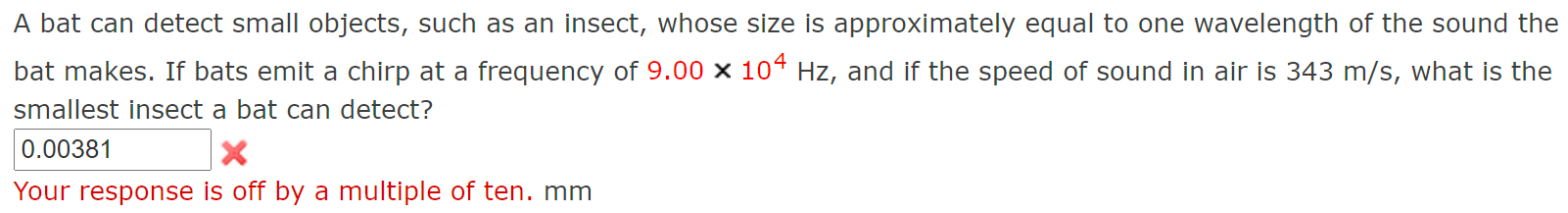 A bat can detect small objects, such as an insect, whose size is approximately equal to one wavelength of the sound the bat makes. If bats emit a chirp at a frequency of $9.00 \times 10^4$ Hz, and if the speed of sound in air is 343 m/s, what is the smallest insect a bat can detect?

0.00381

Your response is off by a multiple of ten. mm